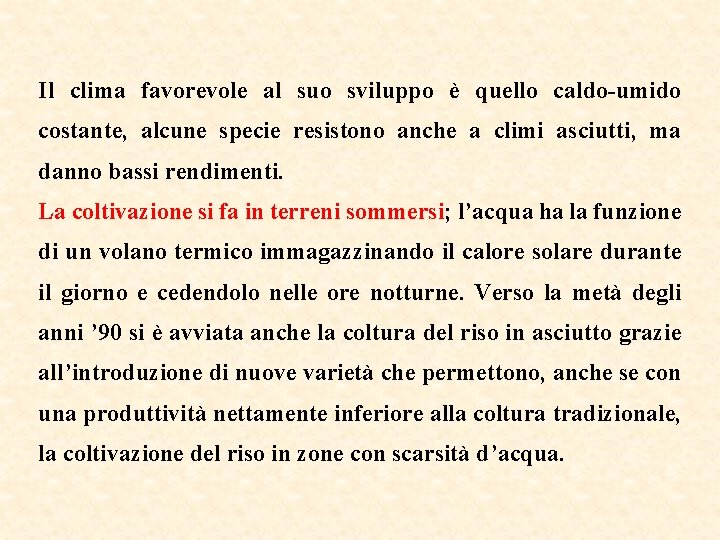 Il clima favorevole al suo sviluppo è quello caldo-umido costante, alcune specie resistono anche a climi asciutti, ma danno bassi rendimenti.

La coltivazione si fa in terreni sommersi; l'acqua ha la funzione di un volano termico immagazzinando il calore solare durante il giorno e cedendolo nelle ore notturne. Verso la metà degli anni '90 si è avviata anche la coltura del riso in asciutto grazie all'introduzione di nuove varietà che permettono, anche se con una produttività nettamente inferiore alla coltura tradizionale, la coltivazione del riso in zone con scarsità d'acqua.